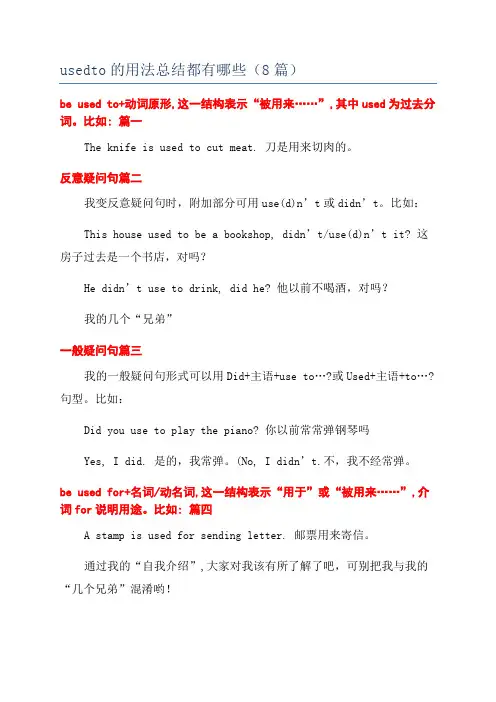 usedto 的用法总结都有哪些（8 篇）

be used to+动词原形,这一结构表示“被用来……”,其中 used 为过去分词。比如：篇一

The knife is used to cut meat. 刀是用来切肉的。

反意疑问句篇二

我变反意疑问句时，附加部分可用 use(d)n’t 或 didn’t。比如：

This house used to be a bookshop, didn’t/use(d)n’t it? 这房子过去是一个书店，对吗？

He didn’t use to drink, did he? 他以前不喝酒，对吗？

我的几个“兄弟”

一般疑问句篇三

我的一般疑问句形式可以用 Did+主语+use to…?或 Used+主语+to…?句型。比如：

Did you use to play the piano? 你以前常常弹钢琴吗

Yes, I did. 是的，我常弹。(No, I didn’t.不，我不经常弹。

be used for+名词/动名词,这一结构表示“用于”或“被用来……”,介词 for 说明用途。比如：篇四

A stamp is used for sending letter. 邮票用来寄信。

通过我的“自我介绍”,大家对我该有所了解了吧，可别把我与我的“几个兄弟”混淆哟！